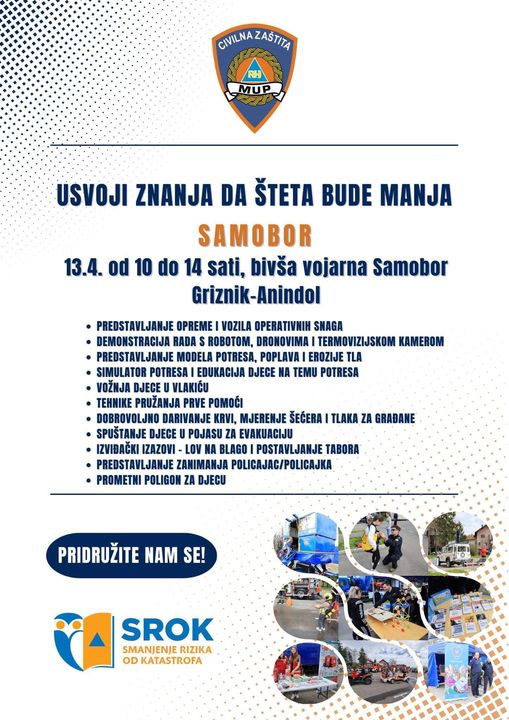 CIVILNA ZAŠTITA
RH
MUP

USVOJI ZNANJA DA ŠTETA BUDE MANJA

SAMOBOR

13.4. od 10 do 14 sati, bivša vojarna Samobor Griznik-Anindol

• PREDSTAVLJANJE OPREME I VOZILA OPERATIVNIH SNAGA
• DEMONSTRACIJA RADA S ROBOTOM, DRONOVIMA I TERMOVIZIJSKOM KAMEROM
• PREDSTAVLJANJE MODELA POTRESA, POPLAVA I EROZIJE TLA
• SIMULATOR POTRESA I EDUKACIJA DJECE NA TEMU POTRESA
• VOŽNJA DJECE U VLAKIĆU
• TEHNIKE PRUŽANJA PRVE POMOĆI
• DOBROVOLJNO DARIVANJE KRVI, MJERENJE ŠEĆERA I TLAKA ZA GRAĐANE
• SPUŠTANJE DJECE U POJASU ZA EVAKUACIJU
• IZVIĐAČKI IZAZOVI - LOV NA BLAGO I POSTAVLJANJE TABORA
• PREDSTAVLJANJE ZANIMANJA POLICAJAC/POLICAJKA
• PROMETNI POLIGON ZA DJECU

PRIDRUŽITE NAM SE!

SROK
SMANJENJE RIZIKA OD KATASTROFA